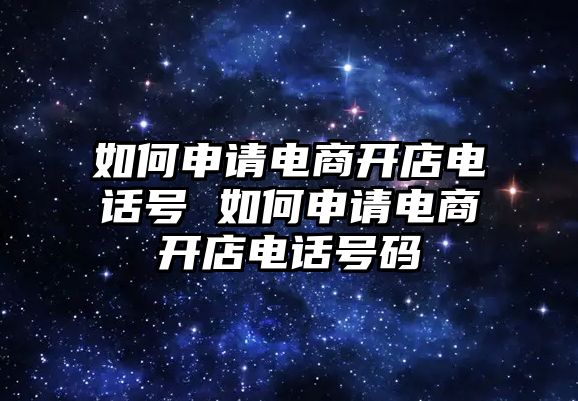 如何申请电商开店电话号 如何申请电商开店电话号码